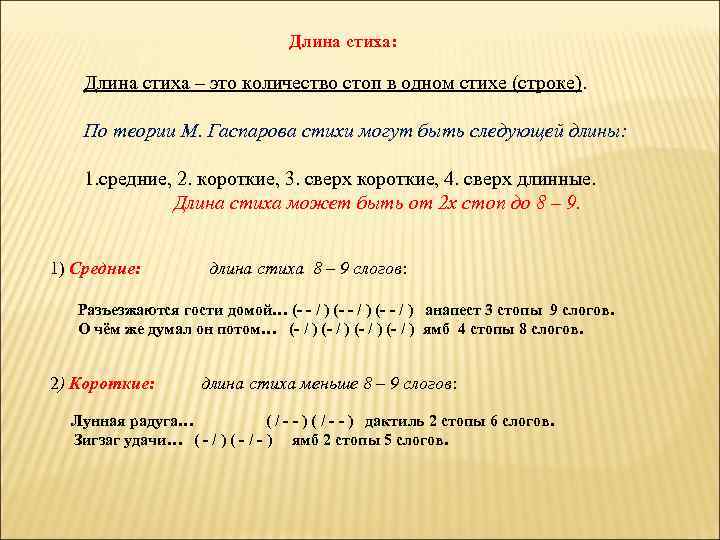 Длина стиха:

Длина стиха – это количество стоп в одном стихе (строке).

По теории М. Гаспарова стихи могут быть следующей длины:

1.средние, 2. короткие, 3. сверх короткие, 4. сверх длинные.
Длина стиха может быть от 2х стоп до 8 – 9.

1) Средние: длина стиха 8 – 9 слогов:

Разъезжаются гости домой… (- - / ) (- - / ) (- - / ) анапест 3 стопы 9 слогов.
О чём же думал он потом… (- / ) (- / ) (- / ) (- / ) ямб 4 стопы 8 слогов.

2) Короткие: длина стиха меньше 8 – 9 слогов:

Лунная радуга… ( / - - ) ( / - - ) дактиль 2 стопы 6 слогов.
Зигзаг удачи… ( - / ) ( - / - ) ямб 2 стопы 5 слогов.